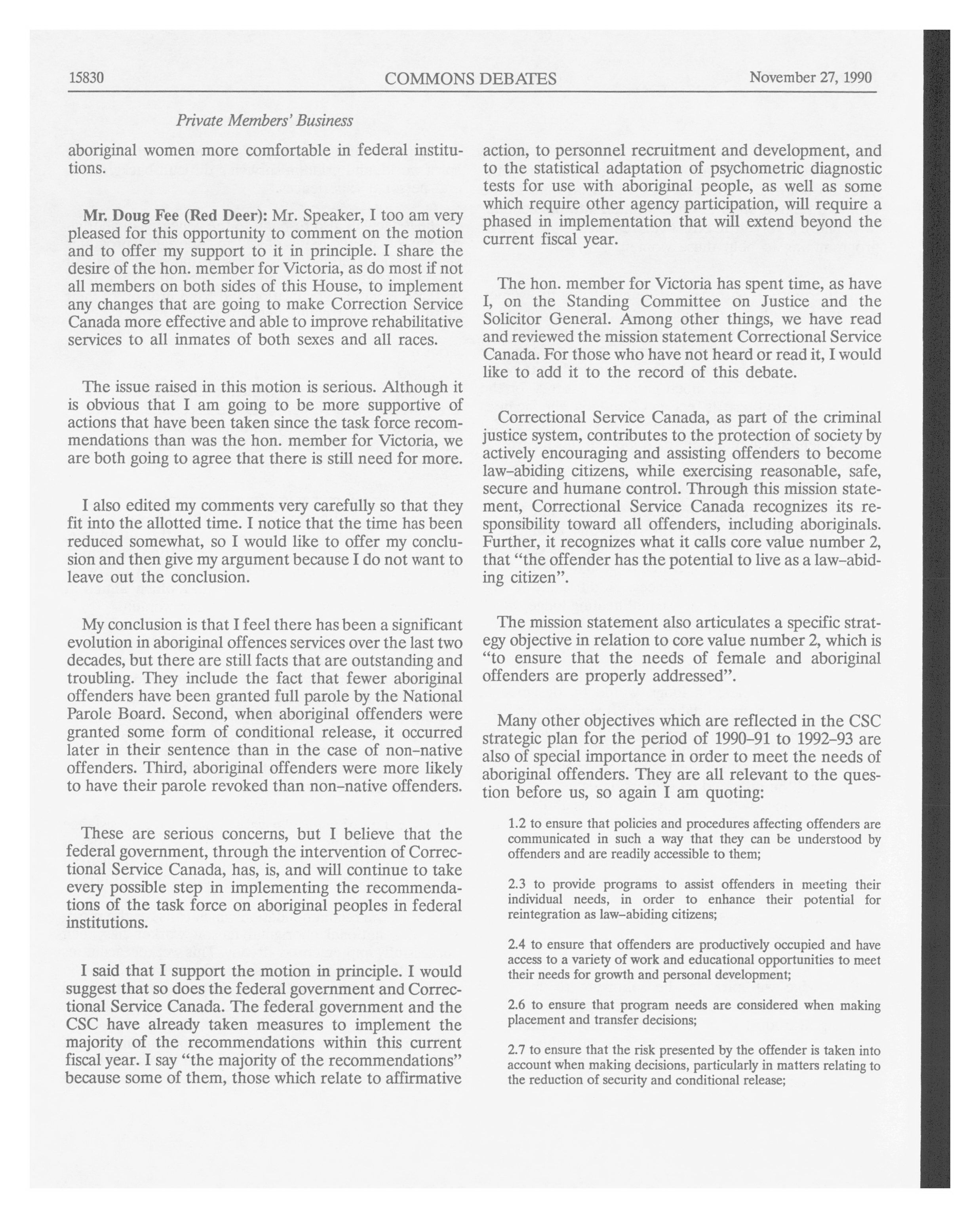 15830 COMMONS DEBATES November 27, 1990

Private Members' Business

aboriginal women more comfortable in federal institutions.

Mr. Doug Fee (Red Deer): Mr. Speaker, I too am very pleased for this opportunity to comment on the motion and to offer my support to it in principle. I share the desire of the hon. member for Victoria, as do most if not all members on both sides of this House, to implement any changes that are going to make Correction Service Canada more effective and able to improve rehabilitative services to all inmates of both sexes and all races.

The issue raised in this motion is serious. Although it is obvious that I am going to be more supportive of actions that have been taken since the task force recommendations than was the hon. member for Victoria, we are both going to agree that there is still need for more.

I also edited my comments very carefully so that they fit into the allotted time. I notice that the time has been reduced somewhat, so I would like to offer my conclusion and then give my argument because I do not want to leave out the conclusion.

My conclusion is that I feel there has been a significant evolution in aboriginal offences services over the last two decades, but there are still facts that are outstanding and troubling. They include the fact that fewer aboriginal offenders have been granted full parole by the National Parole Board. Second, when aboriginal offenders were granted some form of conditional release, it occurred later in their sentence than in the case of non-native offenders. Third, aboriginal offenders were more likely to have their parole revoked than non-native offenders.

These are serious concerns, but I believe that the federal government, through the intervention of Correctional Service Canada, has, is, and will continue to take every possible step in implementing the recommendations of the task force on aboriginal peoples in federal institutions.

I said that I support the motion in principle. I would suggest that so does the federal government and Correctional Service Canada. The federal government and the CSC have already taken measures to implement the majority of the recommendations within this current fiscal year. I say "the majority of the recommendations" because some of them, those which relate to affirmative action, to personnel recruitment and development, and to the statistical adaptation of psychometric diagnostic tests for use with aboriginal people, as well as some which require other agency participation, will require a phased in implementation that will extend beyond the current fiscal year.

The hon. member for Victoria has spent time, as have I, on the Standing Committee on Justice and the Solicitor General. Among other things, we have read and reviewed the mission statement Correctional Service Canada. For those who have not heard or read it, I would like to add it to the record of this debate.

Correctional Service Canada, as part of the criminal justice system, contributes to the protection of society by actively encouraging and assisting offenders to become law-abiding citizens, while exercising reasonable, safe, secure and humane control. Through this mission statement, Correctional Service Canada recognizes its responsibility toward all offenders, including aboriginals. Further, it recognizes what it calls core value number 2, that "the offender has the potential to live as a law-abiding citizen".

The mission statement also articulates a specific strategy objective in relation to core value number 2, which is "to ensure that the needs of female and aboriginal offenders are properly addressed".

Many other objectives which are reflected in the CSC strategic plan for the period of 1990-91 to 1992-93 are also of special importance in order to meet the needs of aboriginal offenders. They are all relevant to the question before us, so again I am quoting:

1.2 to ensure that policies and procedures affecting offenders are communicated in such a way that they can be understood by offenders and are readily accessible to them;

2.3 to provide programs to assist offenders in meeting their individual needs, in order to enhance their potential for reintegration as law-abiding citizens;

2.4 to ensure that offenders are productively occupied and have access to a variety of work and educational opportunities to meet their needs for growth and personal development;

2.6 to ensure that program needs are considered when making placement and transfer decisions;

2.7 to ensure that the risk presented by the offender is taken into account when making decisions, particularly in matters relating to the reduction of security and conditional release;